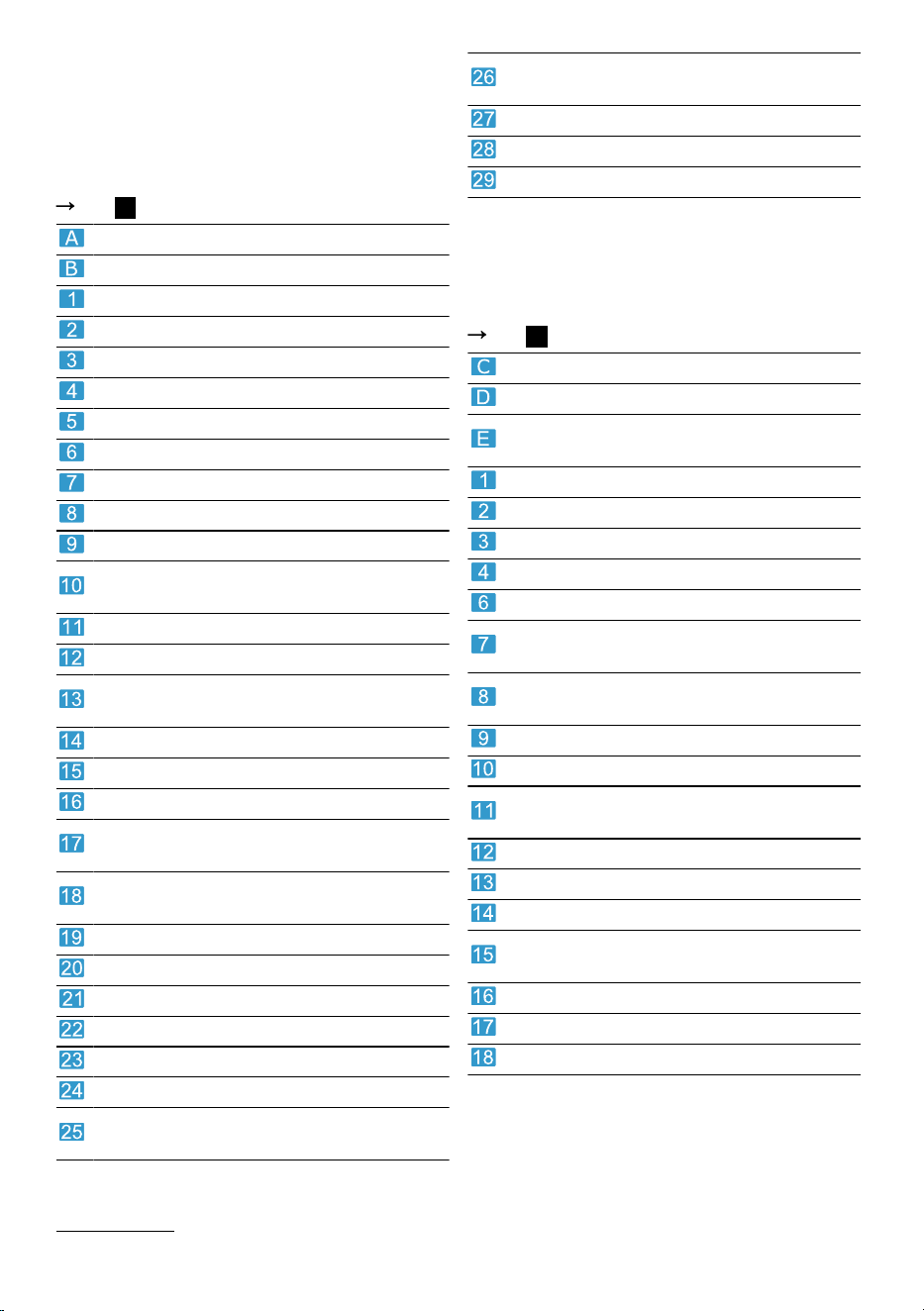 →

A
B
1
2
3
4
5
6
7
8
9
10
11
12
13
14
15
16
17
18
19
20
21
22
23
24
25

26
27
28
29

→

C
D
E
1
2
3
4
6
7
8
9
10
11
12
13
14
15
16
17
18